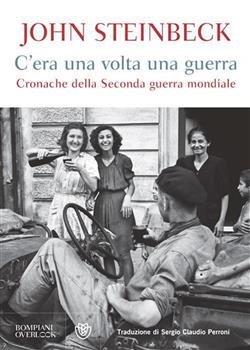 JOHN STEINBECK

C'era una volta una guerra

Cronache della Seconda guerra mondiale

BOMPIANI OVERLOOK

Traduzione di Sergio Claudio Perroni